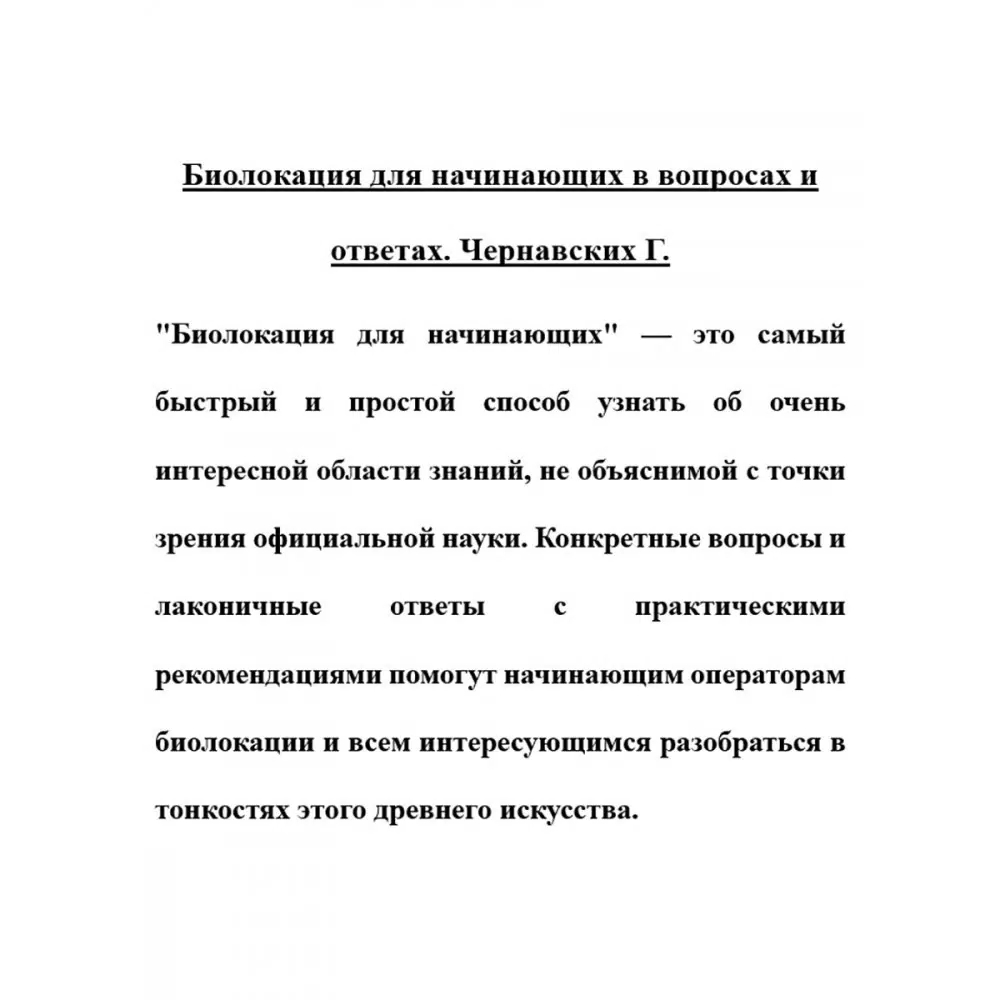 Биолокация для начинающих в вопросах и ответах. Чернавских Г.

"Биолокация для начинающих" — это самый быстрый и простой способ узнать об очень интересной области знаний, не объяснимой с точки зрения официальной науки. Конкретные вопросы и лаконичные ответы с практическими рекомендациями помогут начинающим операторам биолокации и всем интересующимся разобраться в тонкостях этого древнего искусства.